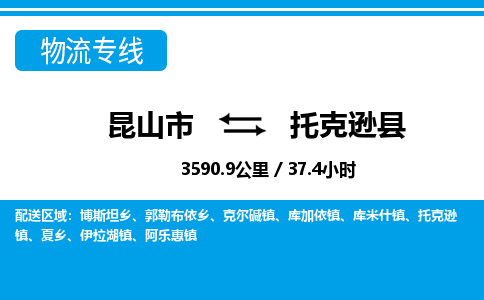 物流专线

昆山市 托克逊县

3590.9公里 / 37.4小时

配送区域：博斯坦乡、郭勒布依乡、克尔碱镇、库加依镇、库米什镇、托克逊镇、夏乡、伊拉湖镇、阿乐惠镇